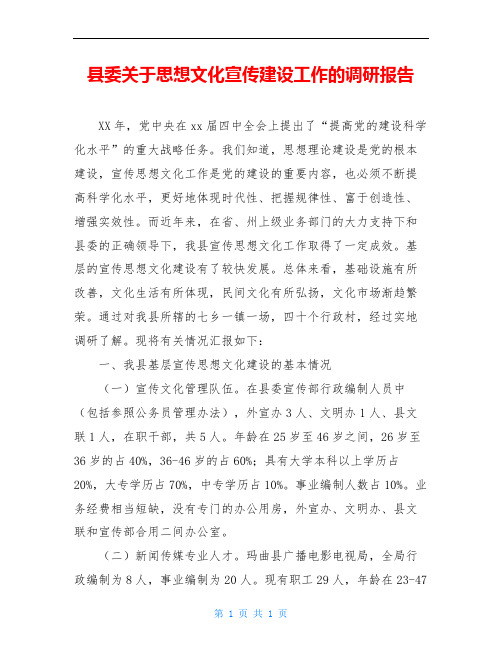 县委关于思想文化宣传建设工作的调研报告

XX年，党中央在xx届四中全会上提出了“提高党的建设科学化水平”的重大战略任务。我们知道，思想理论建设是党的根本建设，宣传思想文化工作是党的建设的重要内容，也必须不断提高科学化水平，更好地体现时代性、把握规律性、富于创造性、增强实效性。而近年来，在省、州上级业务部门的大力支持下和县委的正确领导下，我县宣传思想文化工作取得了一定成效。基层的宣传思想文化建设有了较快发展。总体来看，基础设施有所改善，文化生活有所体现，民间文化有所弘扬，文化市场渐趋繁荣。通过对我县所辖的七乡一镇一场，四十个行政村，经过实地调研了解。现将有关情况汇报如下：

一、我县基层宣传思想文化建设的基本情况

（一）宣传文化管理队伍。在县委宣传部行政编制人员中（包括参照公务员管理办法），外宣办3人、文明办1人、县文联1人，在职干部，共5人。年龄在25岁至46岁之间，26岁至36岁的占40%，36-46岁的占60%；具有大学本科以上学历占20%，大专学历占70%，中专学历占10%。事业编制人数占10%。业务经费相当短缺，没有专门的办公用房，外宣办、文明办、县文联和宣传部合用二间办公室。

（二）新闻传媒专业人才。玛曲县广播电影电视局，全局行政编制为8人，事业编制为20人。现有职工29人，年龄在23-47

第 1 页 共 1 页